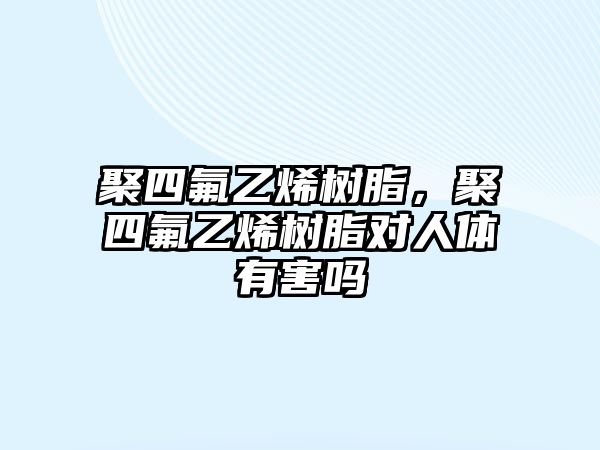 聚四氟乙烯树脂，聚四氟乙烯树脂对人体有害吗